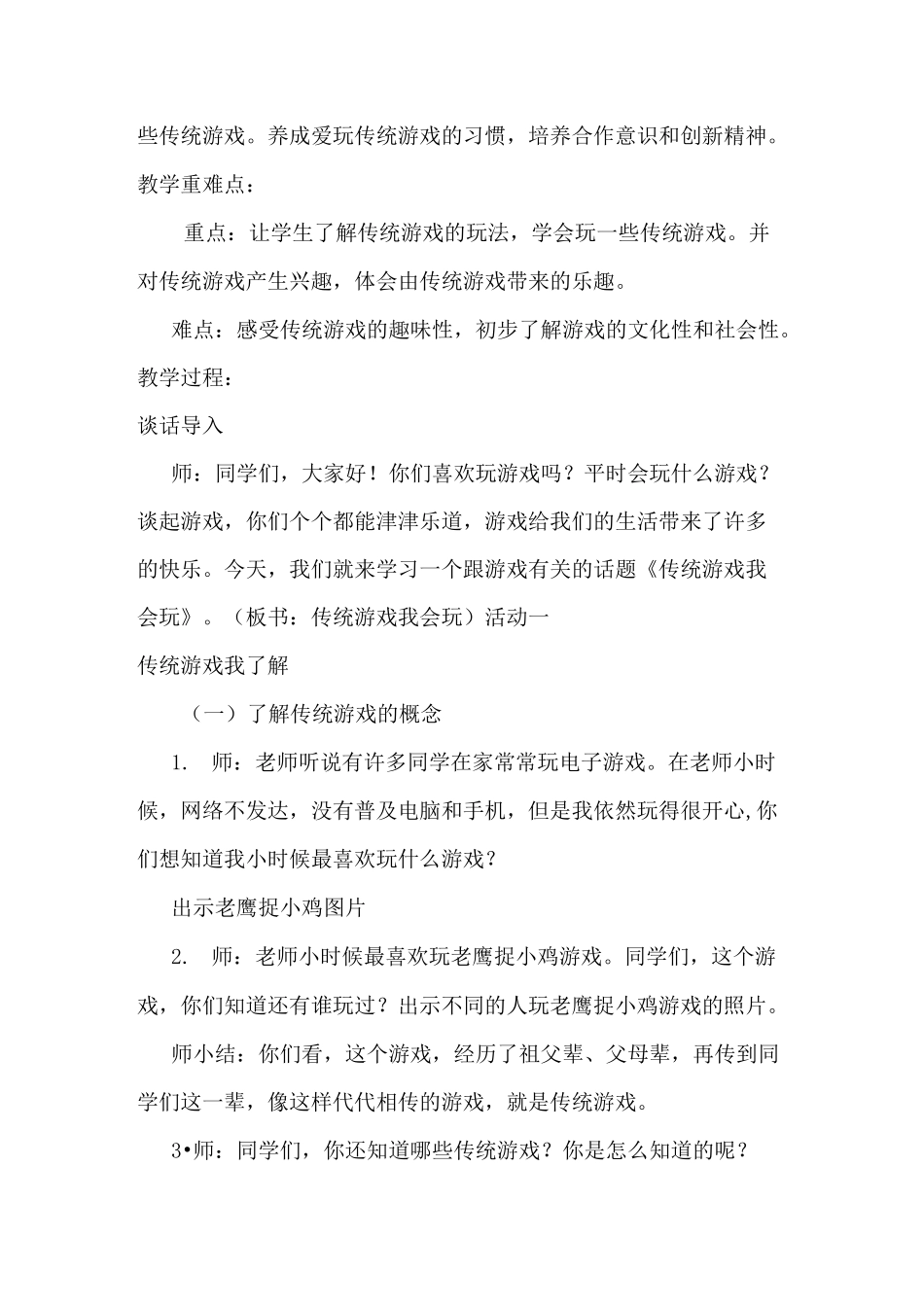 些传统游戏。养成爱玩传统游戏的习惯，培养合作意识和创新精神。

教学重难点：

重点：让学生了解传统游戏的玩法，学会玩一些传统游戏。并对传统游戏产生兴趣，体会由传统游戏带来的乐趣。

难点：感受传统游戏的趣味性，初步了解游戏的文化性和社会性。

教学过程：

谈话导入

师：同学们，大家好！你们喜欢玩游戏吗？平时会玩什么游戏？谈起游戏，你们个个都能津津乐道，游戏给我们的生活带来了许多的快乐。今天，我们就来学习一个跟游戏有关的话题《传统游戏我会玩》。（板书：传统游戏我会玩）活动一

传统游戏我了解

（一）了解传统游戏的概念

1. 师：老师听说有许多同学在家常常玩电子游戏。在老师小时候，网络不发达，没有普及电脑和手机，但是我依然玩得很开心,你们想知道我小时候最喜欢玩什么游戏？

出示老鹰捉小鸡图片

2. 师：老师小时候最喜欢玩老鹰捉小鸡游戏。同学们，这个游戏，你们知道还有谁玩过？出示不同的人玩老鹰捉小鸡游戏的照片。

师小结：你们看，这个游戏，经历了祖父辈、父母辈，再传到同学们这一辈，像这样代代相传的游戏，就是传统游戏。

3•师：同学们，你还知道哪些传统游戏？你是怎么知道的呢？